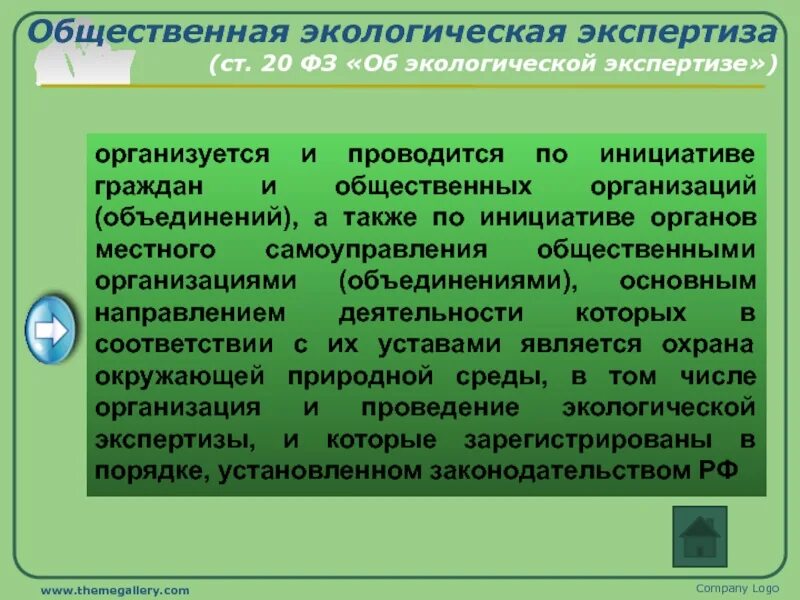 Общественная экологическая экспертиза
(ст. 20 ФЗ «Об экологической экспертизе»)

организуется и проводится по инициативе граждан и общественных организаций (объединений), а также по инициативе органов местного самоуправления общественными организациями (объединениями), основным направлением деятельности которых в соответствии с их уставами является охрана окружающей природной среды, в том числе организация и проведение экологической экспертизы, и которые зарегистрированы в порядке, установленном законодательством РФ

www.themegallery.com

Company Logo